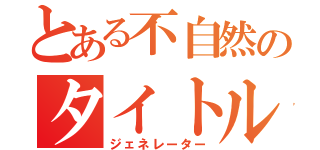 とある不自然の
タイトル
ジェネレーター